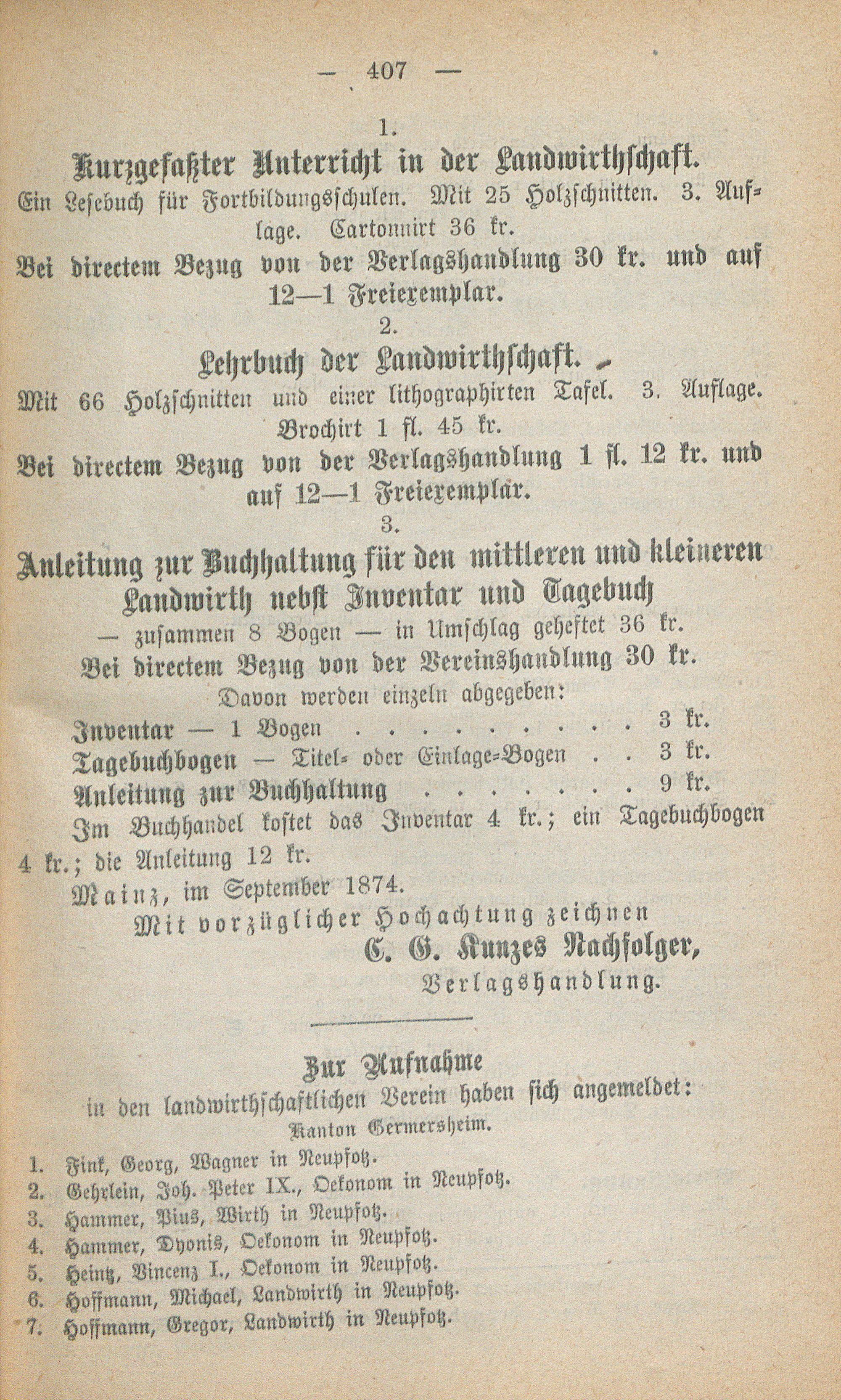 — 407 —

1.

Kurzgefaßter Unterricht in der Landwirthschaft.

Ein Lesebuch für Fortbildungsschulen. Mit 25 Holzschnitten. 3. Auflage. Cartonnirt 36 kr.

Bei directem Bezug von der Verlagshandlung 30 kr. und auf 12—1 Freiexemplar.

2.

Lehrbuch der Landwirthschaft.

Mit 66 Holzschnitten und einer lithographirten Tafel. 3. Auflage. Brochirt 1 fl. 45 kr.

Bei directem Bezug von der Verlagshandlung 1 fl. 12 kr. und auf 12—1 Freiexemplar.

3.

Anleitung zur Buchhaltung für den mittleren und kleineren Landwirth nebst Inventar und Tagebuch

— zusammen 8 Bogen — in Umschlag geheftet 36 kr.

Bei directem Bezug von der Vereinshandlung 30 kr.

Davon werden einzeln abgegeben:

Inventar — 1 Bogen . . . . . . . . . 3 kr.
Tagebuchbogen — Titel- oder Einlage-Bogen . . 3 kr.
Anleitung zur Buchhaltung . . . . . . . 9 kr.

Im Buchhandel kostet das Inventar 4 kr.; ein Tagebuchbogen 4 kr.; die Anleitung 12 kr.

Mainz, im September 1874.

Mit vorzüglicher Hochachtung zeichnen

C. G. Kunzes Nachfolger,
Verlagshandlung.

Zur Aufnahme
in den landwirthschaftlichen Verein haben sich angemeldet:
Kanton Germersheim.

1. Fink, Georg, Wagner in Neupfotz.
2. Gehrlein, Joh. Peter IX., Oekonom in Neupfotz.
3. Hammer, Pius, Wirth in Neupfotz.
4. Hammer, Dyonis, Oekonom in Neupfotz.
5. Heintz, Vincenz I., Oekonom in Neupfotz.
6. Hoffmann, Michael, Landwirth in Neupfotz.
7. Hoffmann, Gregor, Landwirth in Neupfotz.